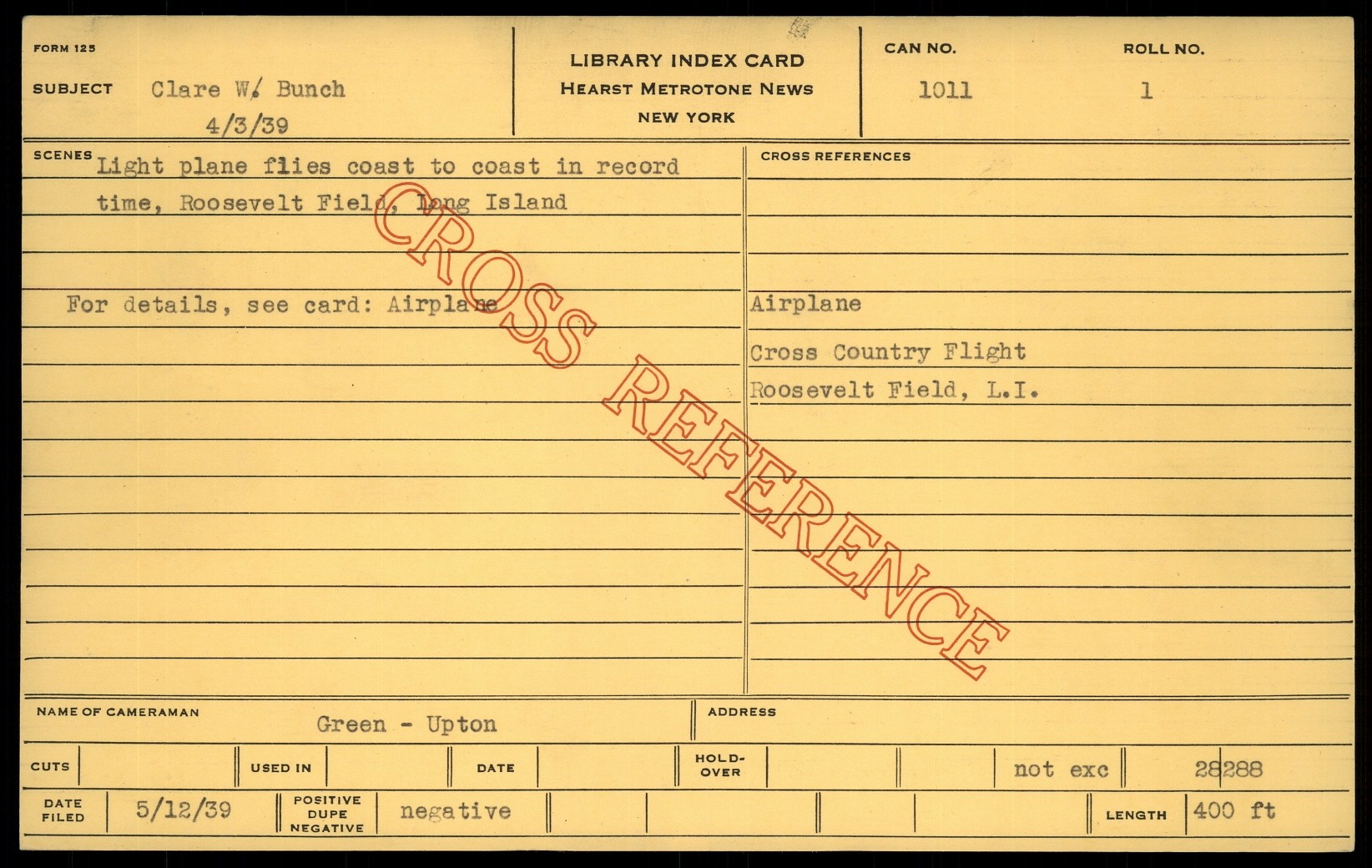 FORM 125

SUBJECT Clare W. Bunch
4/3/39

LIBRARY INDEX CARD
HEARST METROTONE NEWS
NEW YORK

CAN NO.
1011

ROLL NO.
1

SCENES Light plane flies coast to coast in record time, Roosevelt Field, Long Island

For details, see card: Airplane

CROSS REFERENCES

Airplane
Cross Country Flight
Roosevelt Field, L.I.

NAME OF CAMERAMAN Green - Upton

ADDRESS

CUTS

USED IN

DATE

HOLD-OVER

not exc

28288

DATE FILED 5/12/39

POSITIVE DUPE NEGATIVE negative

LENGTH 400 ft

CROSS REFERENCE